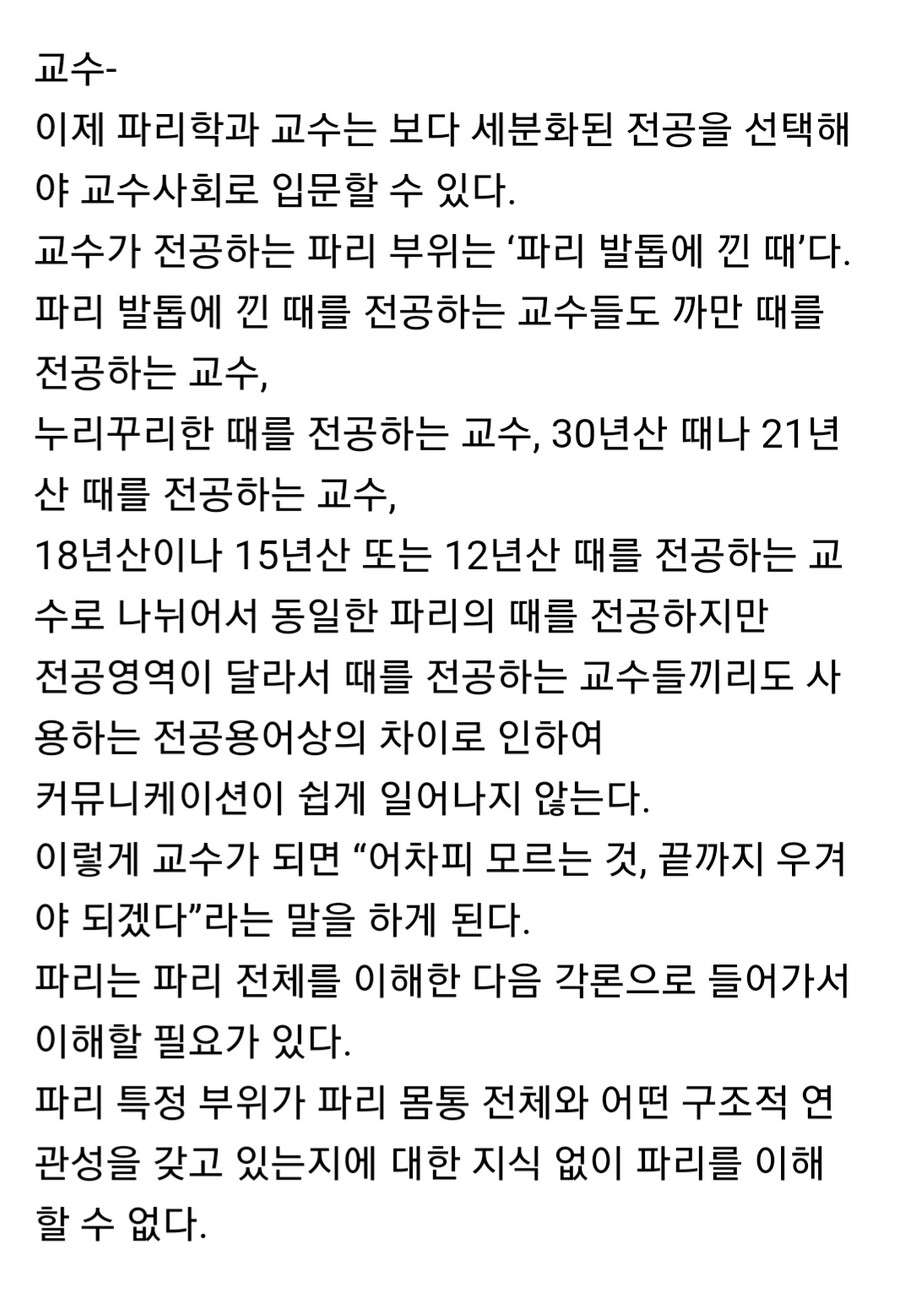 교수-
이제 파리학과 교수는 보다 세분화된 전공을 선택해야 교수사회로 입문할 수 있다.
교수가 전공하는 파리 부위는 ‘파리 발톱에 낀 때’다.
파리 발톱에 낀 때를 전공하는 교수들도 까만 때를 전공하는 교수,
누리꾸리한 때를 전공하는 교수, 30년산 때나 21년산 때를 전공하는 교수,
18년산이나 15년산 또는 12년산 때를 전공하는 교수로 나뉘어서 동일한 파리의 때를 전공하지만
전공영역이 달라서 때를 전공하는 교수들끼리도 사용하는 전공용어상의 차이로 인하여
커뮤니케이션이 쉽게 일어나지 않는다.
이렇게 교수가 되면 “어차피 모르는 것, 끝까지 우겨야 되겠다”라는 말을 하게 된다.
파리는 파리 전체를 이해한 다음 각론으로 들어가서 이해할 필요가 있다.
파리 특정 부위가 파리 몸통 전체와 어떤 구조적 연관성을 갖고 있는지에 대한 지식 없이 파리를 이해할 수 없다.